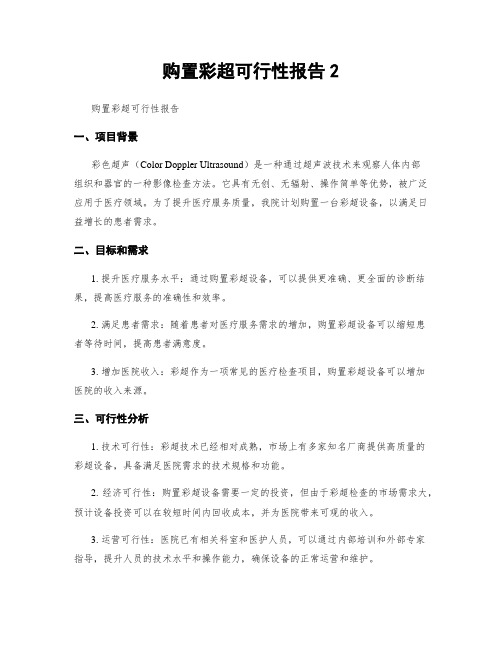 购置彩超可行性报告 2

购置彩超可行性报告

一、项目背景

彩色超声（Color Doppler Ultrasound）是一种通过超声波技术来观察人体内部组织和器官的一种影像检查方法。它具有无创、无辐射、操作简单等优势，被广泛应用于医疗领域。为了提升医疗服务质量，我院计划购置一台彩超设备，以满足日益增长的患者需求。

二、目标和需求

1. 提升医疗服务水平：通过购置彩超设备，可以提供更准确、更全面的诊断结果，提高医疗服务的准确性和效率。

2. 满足患者需求：随着患者对医疗服务需求的增加，购置彩超设备可以缩短患者等待时间，提高患者满意度。

3. 增加医院收入：彩超作为一项常见的医疗检查项目，购置彩超设备可以增加医院的收入来源。

三、可行性分析

1. 技术可行性：彩超技术已经相对成熟，市场上有多家知名厂商提供高质量的彩超设备，具备满足医院需求的技术规格和功能。

2. 经济可行性：购置彩超设备需要一定的投资，但由于彩超检查的市场需求大，预计设备投资可以在较短时间内回收成本，并为医院带来可观的收入。

3. 运营可行性：医院已有相关科室和医护人员，可以通过内部培训和外部专家指导，提升人员的技术水平和操作能力，确保设备的正常运营和维护。